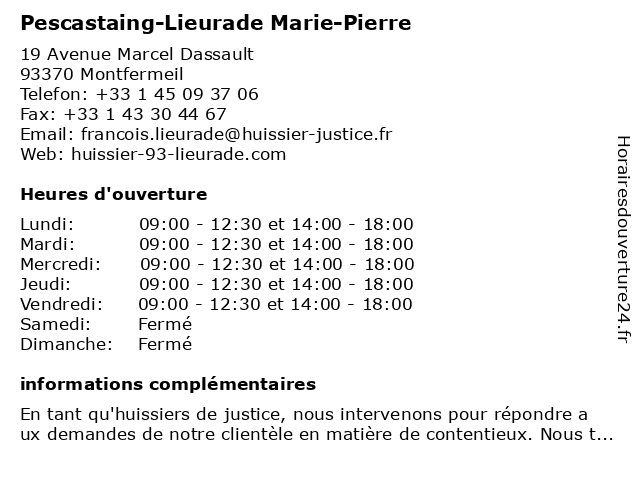 Pescastaing-Lieurade Marie-Pierre

19 Avenue Marcel Dassault
93370 Montfermeil
Telefon: +33 1 45 09 37 06
Fax: +33 1 43 30 44 67
Email: francois.lieurade@huissier-justice.fr
Web: huissier-93-lieurade.com

Heures d'ouverture

| | |
|---|---|
| Lundi: | 09:00 - 12:30 et 14:00 - 18:00 |
| Mardi: | 09:00 - 12:30 et 14:00 - 18:00 |
| Mercredi: | 09:00 - 12:30 et 14:00 - 18:00 |
| Jeudi: | 09:00 - 12:30 et 14:00 - 18:00 |
| Vendredi: | 09:00 - 12:30 et 14:00 - 18:00 |
| Samedi: | Fermé |
| Dimanche: | Fermé |

informations complémentaires

En tant qu'huissiers de justice, nous intervenons pour répondre a ux demandes de notre clientèle en matière de contentieux. Nous t...

Horairesdouverture24.fr